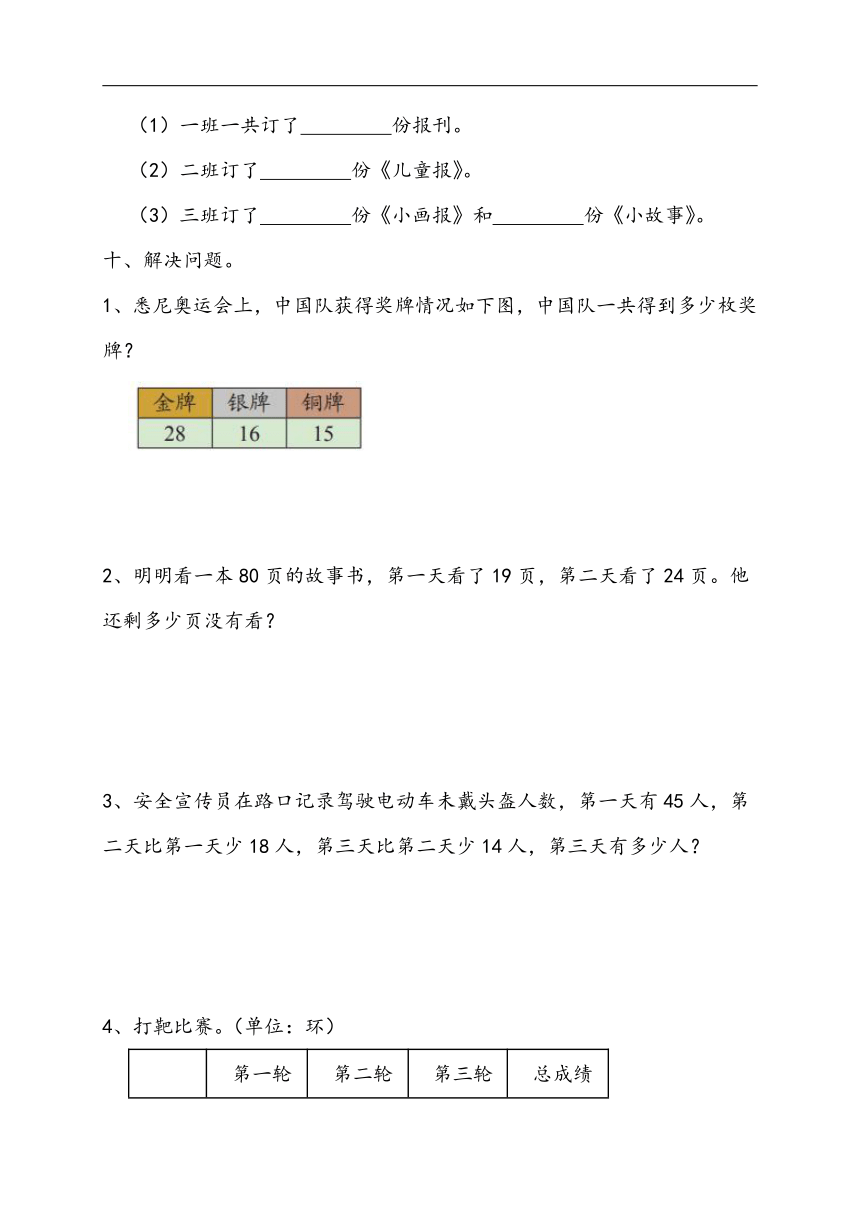 （1）一班一共订了\_\_\_\_\_\_\_\_\_份报刊。

（2）二班订了\_\_\_\_\_\_\_\_\_份《儿童报》。

（3）三班订了\_\_\_\_\_\_\_\_\_份《小画报》和\_\_\_\_\_\_\_\_\_份《小故事》。

十、解决问题。

1、悉尼奥运会上，中国队获得奖牌情况如下图，中国队一共得到多少枚奖牌？

| 金牌 | 银牌 | 铜牌 |
|---|---|---|
| 28 | 16 | 15 |

2、明明看一本 80 页的故事书，第一天看了 19 页，第二天看了 24 页。他还剩多少页没有看？

3、安全宣传员在路口记录驾驶电动车未戴头盔人数，第一天有 45 人，第二天比第一天少 18 人，第三天比第二天少 14 人，第三天有多少人？

4、打靶比赛。(单位：环)

| | 第一轮 | 第二轮 | 第三轮 | 总成绩 |
|---|---|---|---|---|